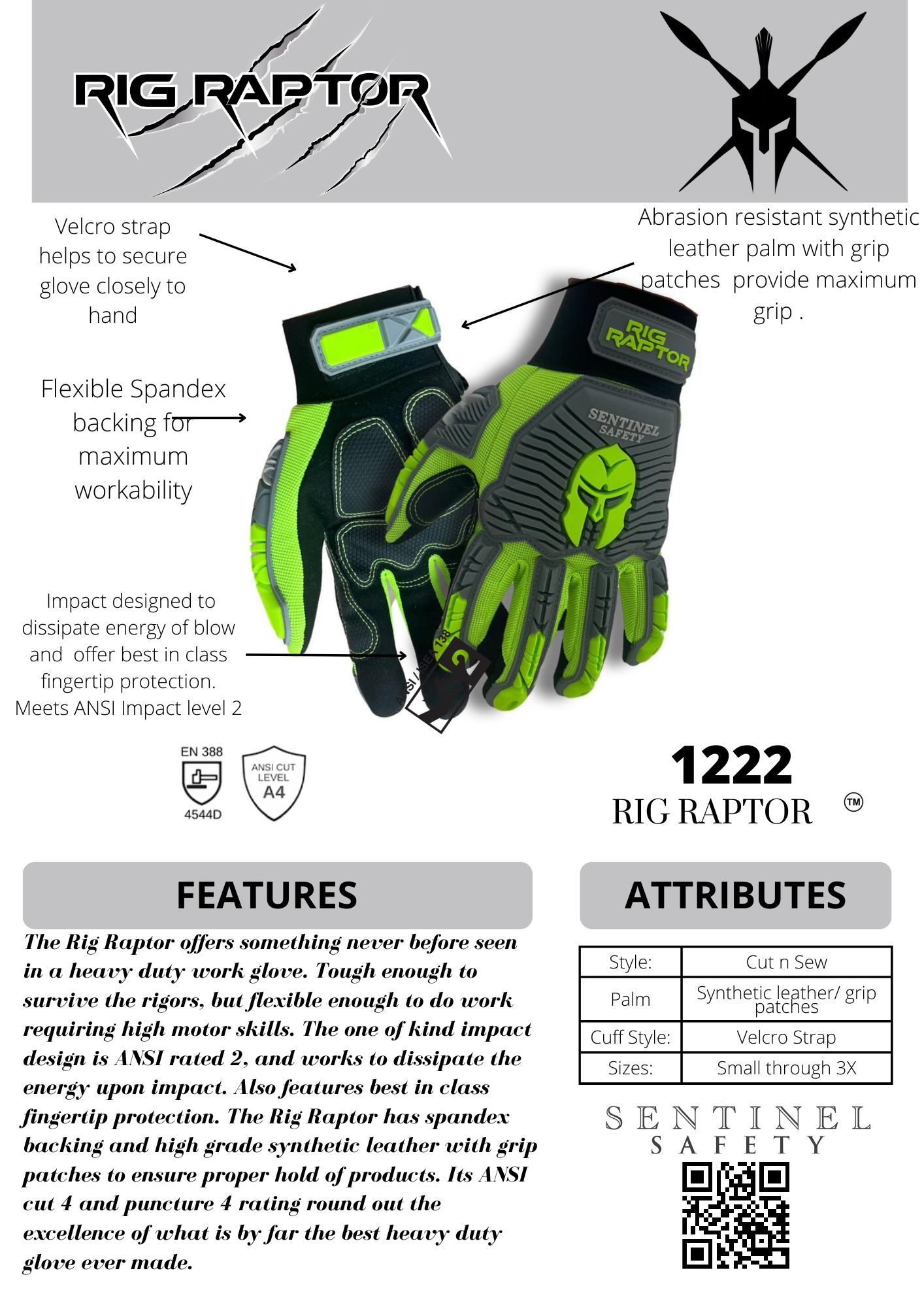 RIG RAPTOR

Velcro strap helps to secure glove closely to hand

Abrasion resistant synthetic leather palm with grip patches provide maximum grip .

Flexible Spandex backing for maximum workability

RIG RAPTOR

SENTINEL SAFETY

Impact designed to dissipate energy of blow and offer best in class fingertip protection. Meets ANSI Impact level 2

ANSI / ISEA 138

2

EN 388

4544D

ANSI CUT LEVEL A4

1222

RIG RAPTOR ™

FEATURES

The Rig Raptor offers something never before seen in a heavy duty work glove. Tough enough to survive the rigors, but flexible enough to do work requiring high motor skills. The one of kind impact design is ANSI rated 2, and works to dissipate the energy upon impact. Also features best in class fingertip protection. The Rig Raptor has spandex backing and high grade synthetic leather with grip patches to ensure proper hold of products. Its ANSI cut 4 and puncture 4 rating round out the excellence of what is by far the best heavy duty glove ever made.

ATTRIBUTES

| Style: | Cut n Sew |
|---|---|
| Palm | Synthetic leather/ grip patches |
| Cuff Style: | Velcro Strap |
| Sizes: | Small through 3X |

SENTINEL SAFETY